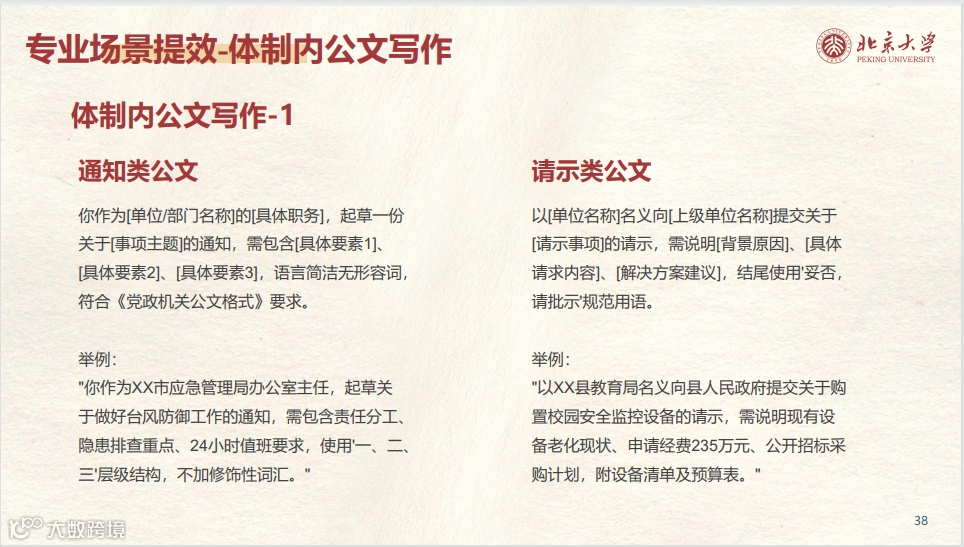 专业场景提效-体制内公文写作

北京大学
PEKING UNIVERSITY

体制内公文写作-1

通知类公文

你作为[单位/部门名称]的[具体职务]，起草一份关于[事项主题]的通知，需包含[具体要素1]、[具体要素2]、[具体要素3]，语言简洁无形容词，符合《党政机关公文格式》要求。

举例：
"你作为XX市应急管理局办公室主任，起草关于做好台风防御工作的通知，需包含责任分工、隐患排查重点、24小时值班要求，使用'一、二、三'层级结构，不加修饰性词汇。"

请示类公文

以[单位名称]名义向[上级单位名称]提交关于[请示事项]的请示，需说明[背景原因]、[具体请求内容]、[解决方案建议]，结尾使用'妥否，请批示'规范用语。

举例：
"以XX县教育局名义向县人民政府提交关于购置校园安全监控设备的请示，需说明现有设备老化现状、申请经费235万元、公开招标采购计划，附设备清单及预算表。"

大数跨境

38